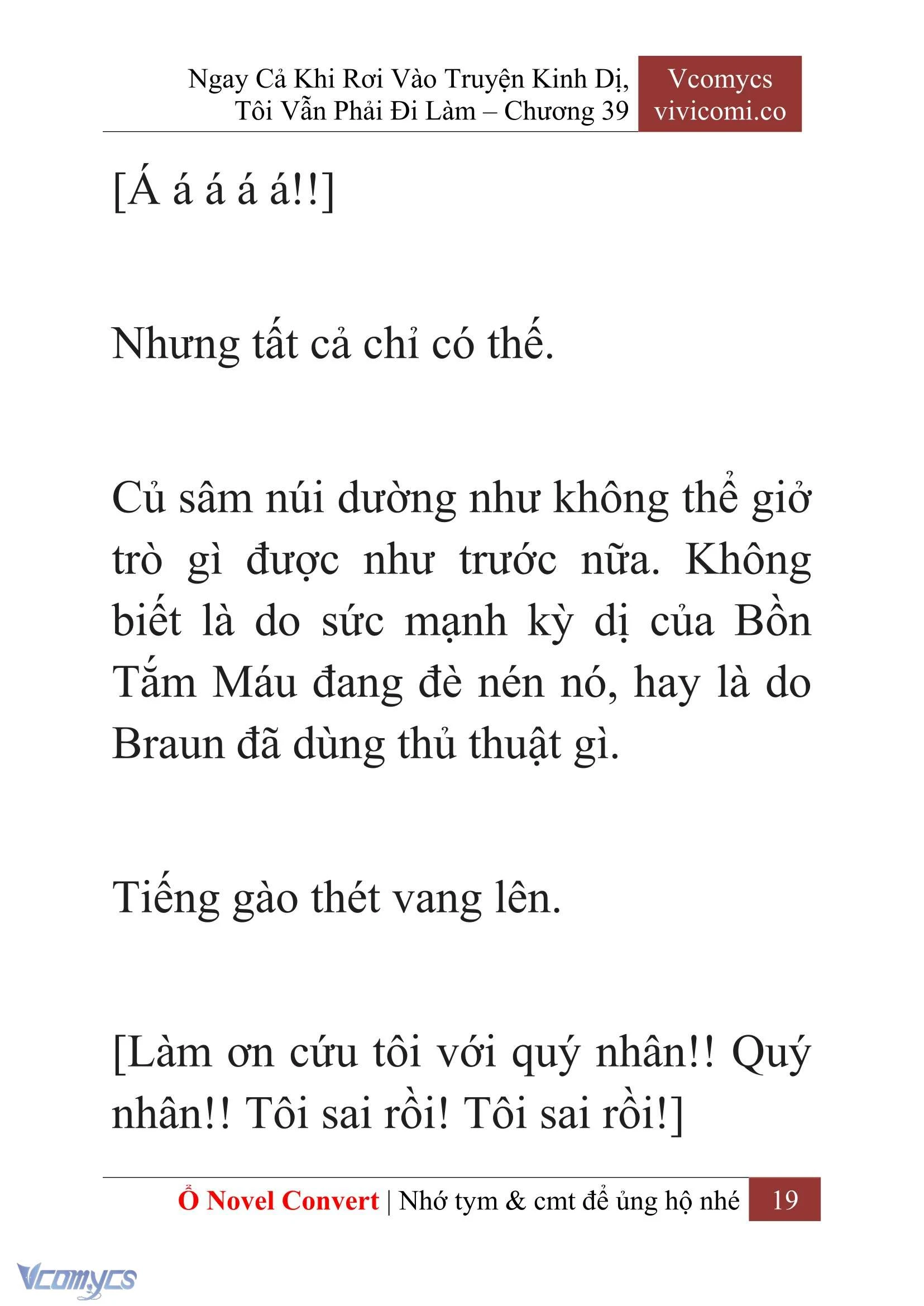 Ngay Cả Khi Rơi Vào Truyện Kinh Dị, Tôi Vẫn Phải Đi Làm – Chương 39

Vcomycs
vivicomi.co

[Á á á á á!!]

Nhưng tất cả chỉ có thế.

Củ sâm núi dường như không thể giở trò gì được như trước nữa. Không biết là do sức mạnh kỳ dị của Bồn Tắm Máu đang đè nén nó, hay là do Braun đã dùng thủ thuật gì.

Tiếng gào thét vang lên.

[Làm ơn cứu tôi với quý nhân!! Quý nhân!! Tôi sai rồi! Tôi sai rồi!]

Ổ Novel Convert | Nhớ tym & cmt để ủng hộ nhé 19

Vcomycs